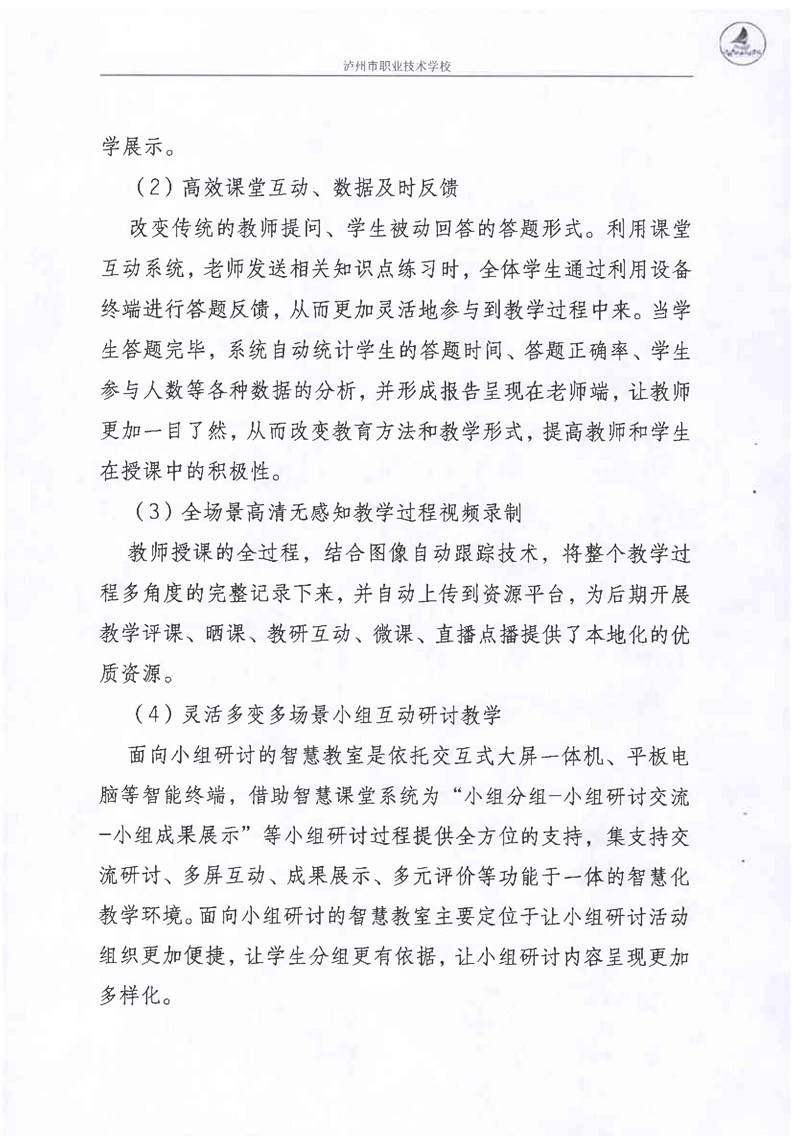 泸州市职业技术学校

学展示。

（2）高效课堂互动、数据及时反馈

改变传统的教师提问、学生被动回答的答题形式。利用课堂互动系统，老师发送相关知识点练习时，全体学生通过利用设备终端进行答题反馈，从而更加灵活地参与到教学过程中来。当学生答题完毕，系统自动统计学生的答题时间、答题正确率、学生参与人数等各种数据的分析，并形成报告呈现在老师端，让教师更加一目了然，从而改变教育方法和教学形式，提高教师和学生在授课中的积极性。

（3）全场景高清无感知教学过程视频录制

教师授课的全过程，结合图像自动跟踪技术，将整个教学过程多角度的完整记录下来，并自动上传到资源平台，为后期开展教学评课、晒课、教研互动、微课、直播点播提供了本地化的优质资源。

（4）灵活多变多场景小组互动研讨教学

面向小组研讨的智慧教室是依托交互式大屏一体机、平板电脑等智能终端，借助智慧课堂系统为“小组分组-小组研讨交流-小组成果展示”等小组研讨过程提供全方位的支持，集支持交流研讨、多屏互动、成果展示、多元评价等功能于一体的智慧化教学环境。面向小组研讨的智慧教室主要定位于让小组研讨活动组织更加便捷，让学生分组更有依据，让小组研讨内容呈现更加多样化。